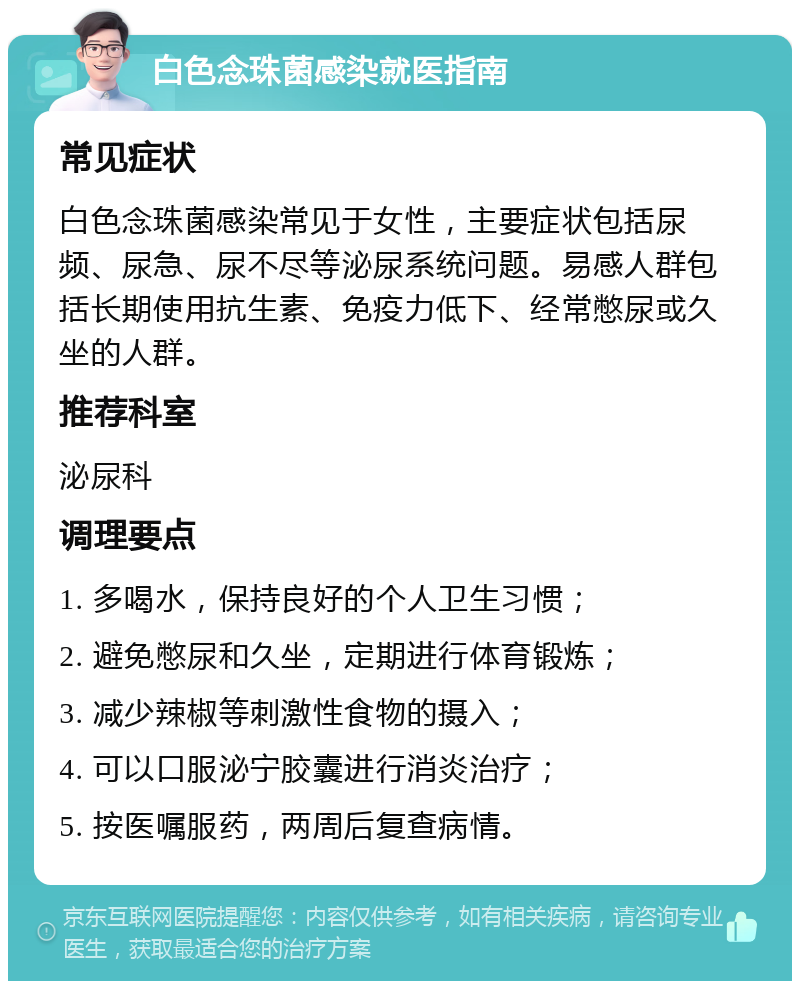 白色念珠菌感染就医指南

常见症状

白色念珠菌感染常见于女性，主要症状包括尿频、尿急、尿不尽等泌尿系统问题。易感人群包括长期使用抗生素、免疫力低下、经常憋尿或久坐的人群。

推荐科室

泌尿科

调理要点

1. 多喝水，保持良好的个人卫生习惯；

2. 避免憋尿和久坐，定期进行体育锻炼；

3. 减少辣椒等刺激性食物的摄入；

4. 可以口服泌宁胶囊进行消炎治疗；

5. 按医嘱服药，两周后复查病情。

京东互联网医院提醒您：内容仅供参考，如有相关疾病，请咨询专业医生，获取最适合您的治疗方案